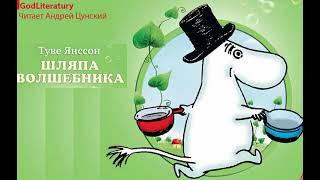 GodLiteratury
Читает Андрей Цунский

Туве Янссон
ШЛЯПА ВОЛШЕБНИКА